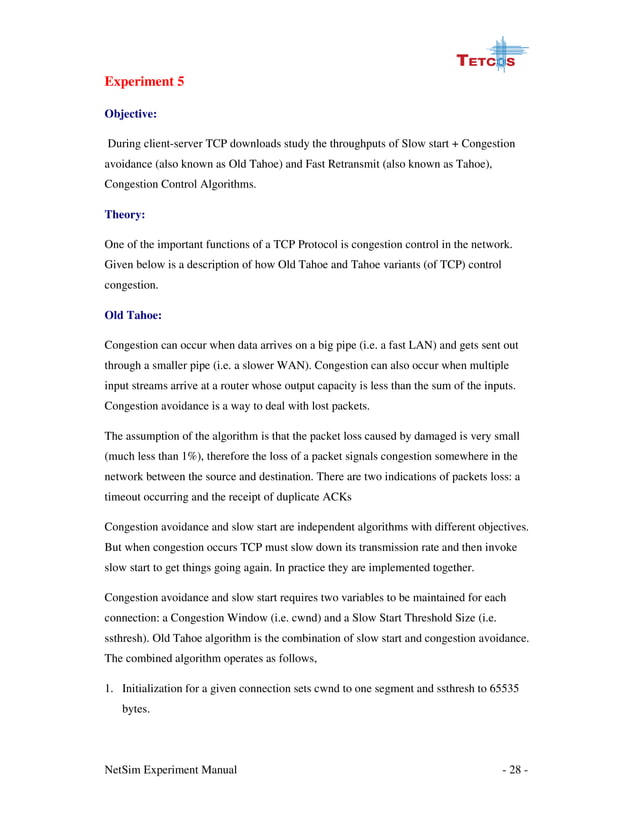 TETCOS

Experiment 5

Objective:

During client-server TCP downloads study the throughputs of Slow start + Congestion avoidance (also known as Old Tahoe) and Fast Retransmit (also known as Tahoe), Congestion Control Algorithms.

Theory:

One of the important functions of a TCP Protocol is congestion control in the network. Given below is a description of how Old Tahoe and Tahoe variants (of TCP) control congestion.

Old Tahoe:

Congestion can occur when data arrives on a big pipe (i.e. a fast LAN) and gets sent out through a smaller pipe (i.e. a slower WAN). Congestion can also occur when multiple input streams arrive at a router whose output capacity is less than the sum of the inputs. Congestion avoidance is a way to deal with lost packets.

The assumption of the algorithm is that the packet loss caused by damaged is very small (much less than 1%), therefore the loss of a packet signals congestion somewhere in the network between the source and destination. There are two indications of packets loss: a timeout occurring and the receipt of duplicate ACKs

Congestion avoidance and slow start are independent algorithms with different objectives. But when congestion occurs TCP must slow down its transmission rate and then invoke slow start to get things going again. In practice they are implemented together.

Congestion avoidance and slow start requires two variables to be maintained for each connection: a Congestion Window (i.e. cwnd) and a Slow Start Threshold Size (i.e. ssthresh). Old Tahoe algorithm is the combination of slow start and congestion avoidance. The combined algorithm operates as follows,

1. Initialization for a given connection sets cwnd to one segment and ssthresh to 65535 bytes.

NetSim Experiment Manual - 28 -